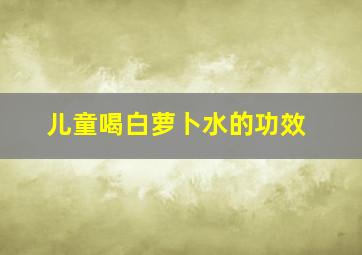 儿童喝白萝卜水的功效